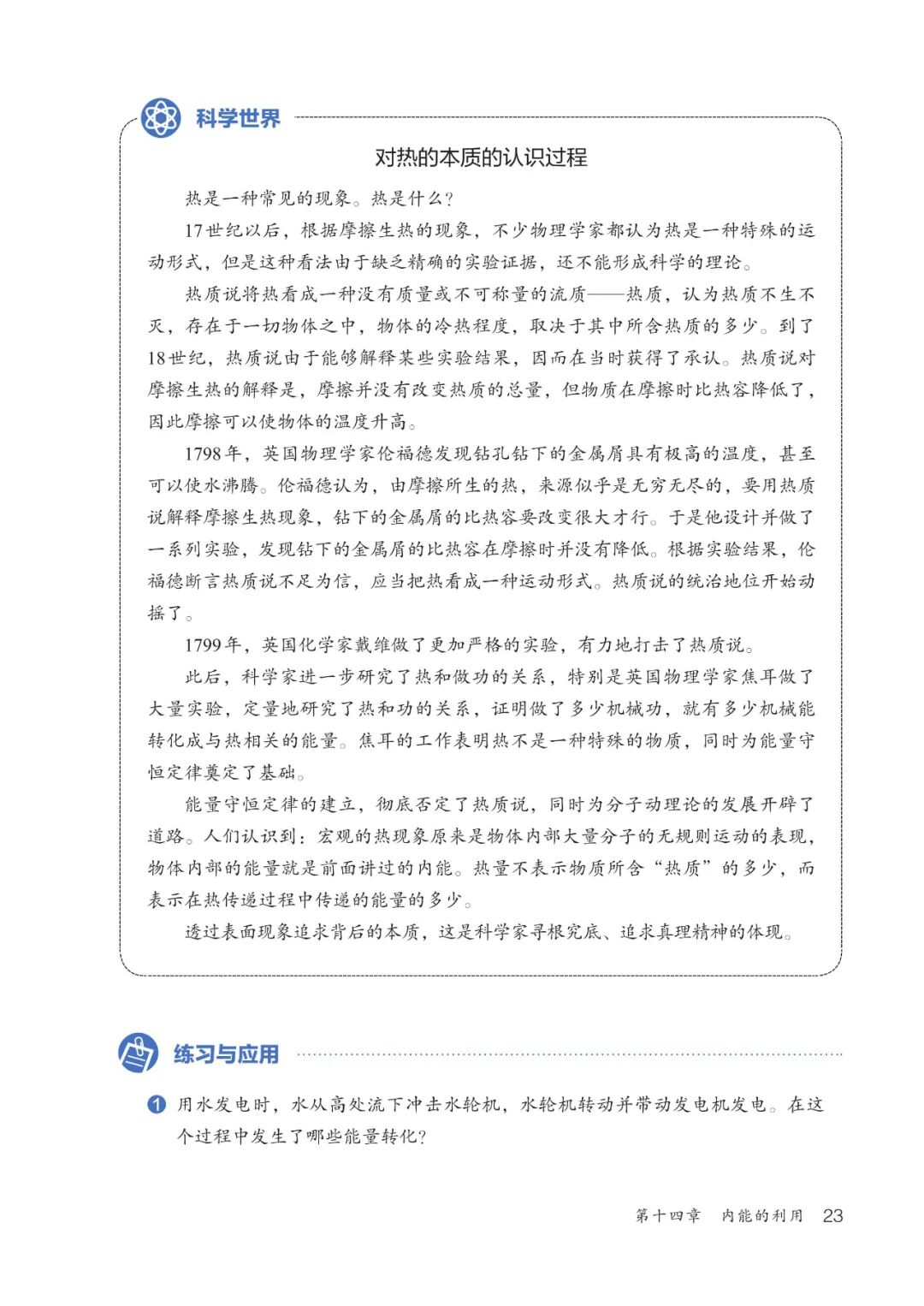 科学世界

对热的本质的认识过程

热是一种常见的现象。热是什么？

17世纪以后，根据摩擦生热的现象，不少物理学家都认为热是一种特殊的运动形式，但是这种看法由于缺乏精确的实验证据，还不能形成科学的理论。

热质说将热看成一种没有质量或不可称量的流质——热质，认为热质不生不灭，存在于一切物体之中，物体的冷热程度，取决于其中所含热质的多少。到了18世纪，热质说由于能够解释某些实验结果，因而在当时获得了承认。热质说对摩擦生热的解释是，摩擦并没有改变热质的总量，但物质在摩擦时比热容降低了，因此摩擦可以使物体的温度升高。

1798年，英国物理学家伦福德发现钻孔钻下的金属屑具有极高的温度，甚至可以使水沸腾。伦福德认为，由摩擦所生的热，来源似乎是无穷无尽的，要用热质说解释摩擦生热现象，钻下的金属屑的比热容要改变很大才行。于是他设计并做了一系列实验，发现钻下的金属屑的比热容在摩擦时并没有降低。根据实验结果，伦福德断言热质说不足为信，应当把热看成一种运动形式。热质说的统治地位开始动摇了。

1799年，英国化学家戴维做了更加严格的实验，有力地打击了热质说。

此后，科学家进一步研究了热和做功的关系，特别是英国物理学家焦耳做了大量实验，定量地研究了热和功的关系，证明做了多少机械功，就有多少机械能转化成与热相关的能量。焦耳的工作表明热不是一种特殊的物质，同时为能量守恒定律奠定了基础。

能量守恒定律的建立，彻底否定了热质说，同时为分子动理论的发展开辟了道路。人们认识到：宏观的热现象原来是物体内部大量分子的无规则运动的表现，物体内部的能量就是前面讲过的内能。热量不表示物质所含“热质”的多少，而表示在热传递过程中传递的能量的多少。

透过表面现象追求背后的本质，这是科学家寻根究底、追求真理精神的体现。

练习与应用

1 用水发电时，水从高处流下冲击水轮机，水轮机转动并带动发电机发电。在这个过程中发生了哪些能量转化？

第十四章 内能的利用 23